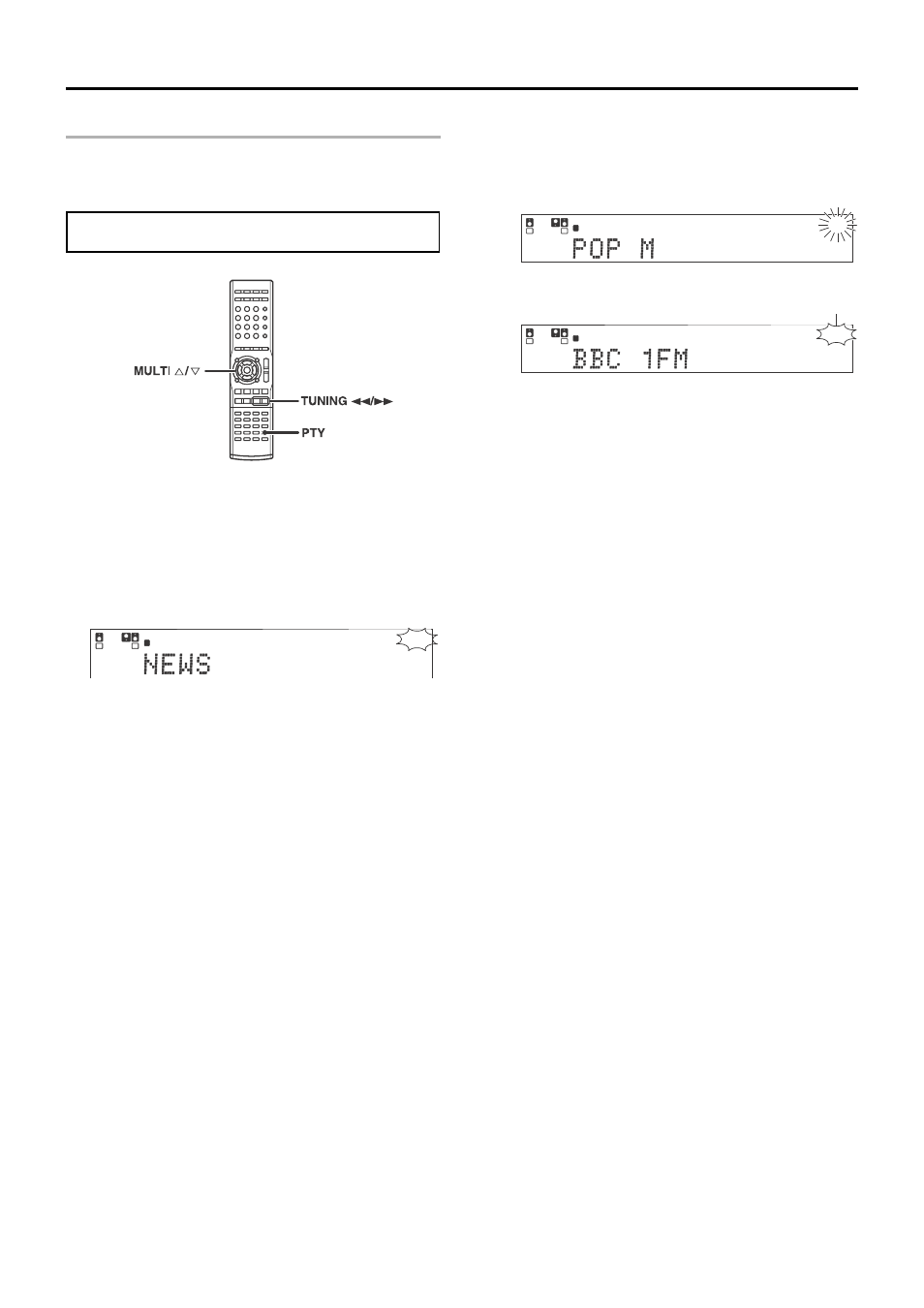 MULTI △/▽

TUNING ◀◀/▶▶

PTY

NEWS

POP M

BBC 1FM